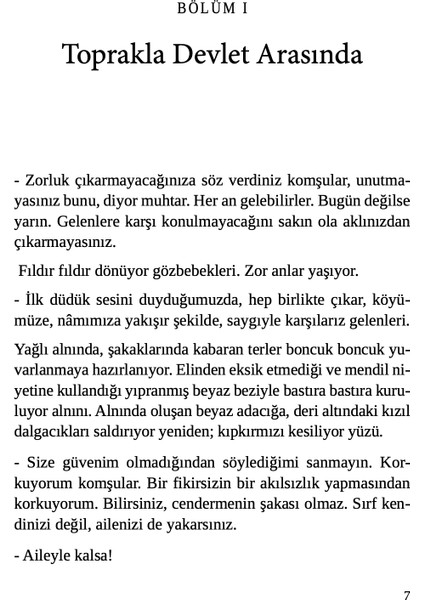 BÖLÜM I

Toprakla Devlet Arasında

- Zorluk çıkarmayacağınıza söz verdiniz komşular, unutmayasınız bunu, diyor muhtar. Her an gelebilirler. Bugün değilse yarın. Gelenlere karşı konulmayacağını sakın ola aklınızdan çıkarmayasınız.

Fıldır fıldır dönüyor gözbebekleri. Zor anlar yaşıyor.

- İlk düdük sesini duyduğumuzda, hep birlikte çıkar, köyümüze, nâmımıza yakışır şekilde, saygıyle karşılarız gelenleri.

Yağlı alnında, şakaklarında kabaran terler boncuk boncuk yuvarlanmaya hazırlanıyor. Elinden eksik etmediği ve mendil niyetine kullandığı yıpranmış beyaz beziyle bastıra bastıra kuruluyor alnını. Alnında oluşan beyaz adacığa, deri altındaki kızıl dalgacıkları saldırıyor yeniden; kıpkırmızı kesiliyor yüzü.

- Size güvenim olmadığından söylediğimi sanmayın. Korkuyorum komşular. Bir fikirsizin bir akılsızlık yapmasından korkuyorum. Bilirsiniz, cendermenin şakası olmaz. Sırf kendinizi değil, ailenizi de yakarsınız.

- Aileyle kalsa!

7